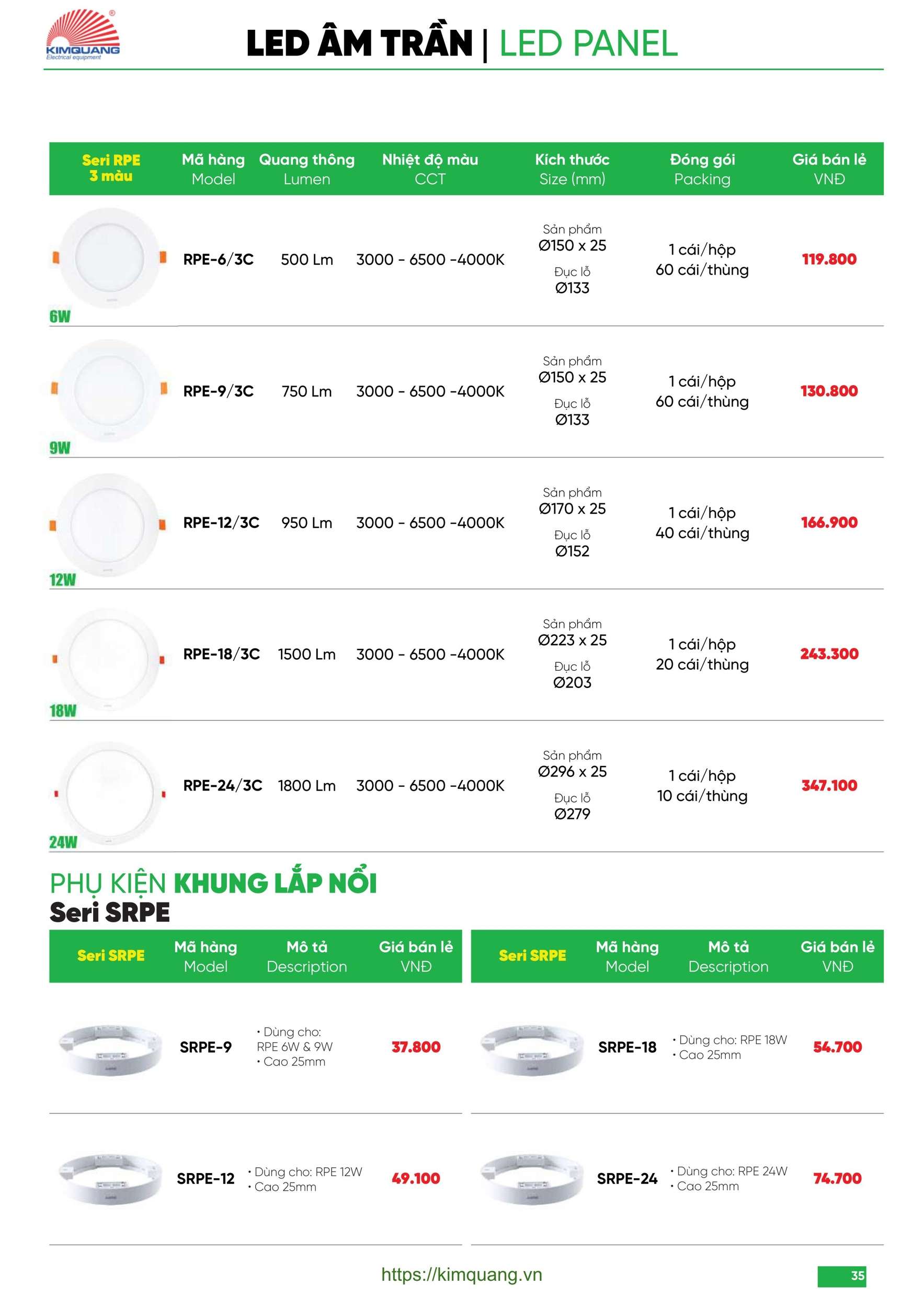 KIMQUANG
Electrical equipment

LED ÂM TRẦN | LED PANEL

| Seri RPE 3 màu | Mã hàng Model | Quang thông Lumen | Nhiệt độ màu CCT | Kích thước Size (mm) | Đóng gói Packing | Giá bán lẻ VNĐ |
|---|---|---|---|---|---|---|
| 6W | RPE-6/3C | 500 Lm | 3000 - 6500 -4000K | Sản phẩm Ø150 x 25 Đục lỗ Ø133 | 1 cái/hộp 60 cái/thùng | 119.800 |
| 9W | RPE-9/3C | 750 Lm | 3000 - 6500 -4000K | Sản phẩm Ø150 x 25 Đục lỗ Ø133 | 1 cái/hộp 60 cái/thùng | 130.800 |
| 12W | RPE-12/3C | 950 Lm | 3000 - 6500 -4000K | Sản phẩm Ø170 x 25 Đục lỗ Ø152 | 1 cái/hộp 40 cái/thùng | 166.900 |
| 18W | RPE-18/3C | 1500 Lm | 3000 - 6500 -4000K | Sản phẩm Ø223 x 25 Đục lỗ Ø203 | 1 cái/hộp 20 cái/thùng | 243.300 |
| 24W | RPE-24/3C | 1800 Lm | 3000 - 6500 -4000K | Sản phẩm Ø296 x 25 Đục lỗ Ø279 | 1 cái/hộp 10 cái/thùng | 347.100 |

PHỤ KIỆN KHUNG LẮP NỔI
Seri SRPE

| Seri SRPE | Mã hàng Model | Mô tả Description | Giá bán lẻ VNĐ |
|---|---|---|---|
| | SRPE-9 | • Dùng cho: RPE 6W & 9W • Cao 25mm | 37.800 |
| | SRPE-12 | • Dùng cho: RPE 12W • Cao 25mm | 49.100 |

| Seri SRPE | Mã hàng Model | Mô tả Description | Giá bán lẻ VNĐ |
|---|---|---|---|
| | SRPE-18 | • Dùng cho: RPE 18W • Cao 25mm | 54.700 |
| | SRPE-24 | • Dùng cho: RPE 24W • Cao 25mm | 74.700 |

https://kimquang.vn
35